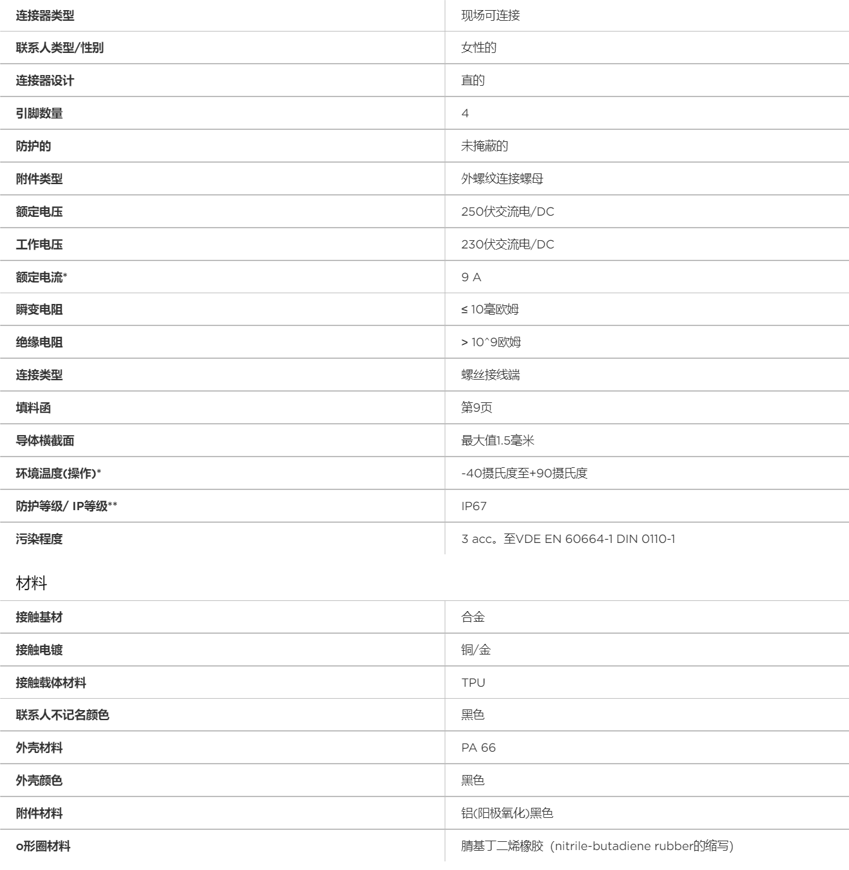 | 连接器类型 | 现场可连接 |
|---|---|
| 联系人类型/性别 | 女性的 |
| 连接器设计 | 直的 |
| 引脚数量 | 4 |
| 防护的 | 未掩蔽的 |
| 附件类型 | 外螺纹连接螺母 |
| 额定电压 | 250伏交流电/DC |
| 工作电压 | 230伏交流电/DC |
| 额定电流* | 9 A |
| 瞬变电阻 | ≤ 10毫欧姆 |
| 绝缘电阻 | > 10^9欧姆 |
| 连接类型 | 螺丝接线端 |
| 填料函 | 第9页 |
| 导体横截面 | 最大值1.5毫米 |
| 环境温度(操作)* | -40摄氏度至+90摄氏度 |
| 防护等级/ IP等级** | IP67 |
| 污染程度 | 3 acc。至VDE EN 60664-1 DIN 0110-1 |

材料

| 接触基材 | 合金 |
|---|---|
| 接触电镀 | 铜/金 |
| 接触载体材料 | TPU |
| 联系人不记名颜色 | 黑色 |
| 外壳材料 | PA 66 |
| 外壳颜色 | 黑色 |
| 附件材料 | 铝(阳极氧化)黑色 |
| o形圈材料 | 腈基丁二烯橡胶（nitrile-butadiene rubber的缩写) |